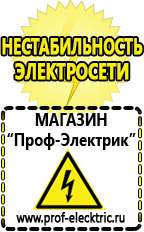 НЕСТАБИЛЬНОСТЬ ЭЛЕКТРОСЕТИ

МАГАЗИН
“Проф-Электрик”

www.prof-electric.ru